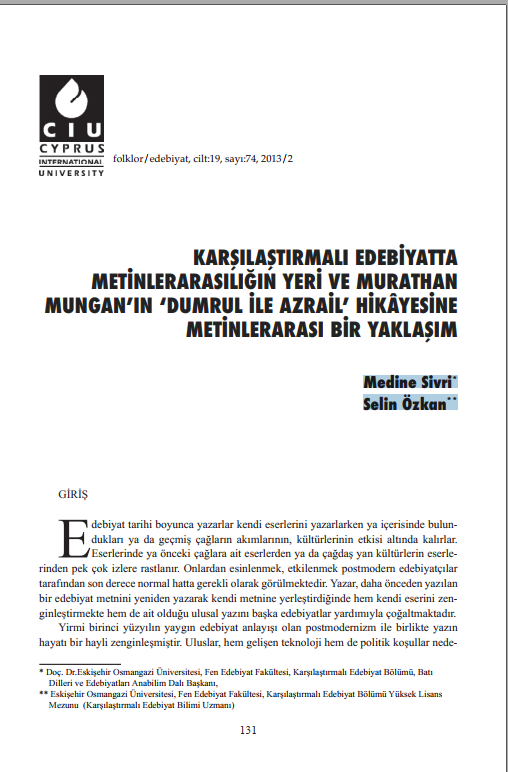 CIU
CYPRUS
INTERNATIONAL
UNIVERSITY

folklor/edebiyat, cilt:19, sayı:74, 2013/2

KARŞILAŞTIRMALI EDEBİYATTA METİNLERARASILIĞIN YERİ VE MURATHAN MUNGAN'IN 'DUMRUL İLE AZRAİL' HİKÂYESİNE METİNLERARASI BİR YAKLAŞIM

Medine Sivri*
Selin Özkan**

GİRİŞ

Edebiyat tarihi boyunca yazarlar kendi eserlerini yazarlarken ya içerisinde bulundukları ya da geçmiş çağların akımlarının, kültürlerinin etkisi altında kalırlar. Eserlerinde ya önceki çağlara ait eserlerden ya da çağdaş yan kültürlerin eserlerinden pek çok izlere rastlanır. Onlardan esinlenmek, etkilenmek postmodern edebiyatçılar tarafından son derece normal hatta gerekli olarak görülmektedir. Yazar, daha önceden yazılan bir edebiyat metnini yeniden yazarak kendi metnine yerleştirdiğinde hem kendi eserini zenginleştirmekte hem de ait olduğu ulusal yazını başka edebiyatlar yardımıyla çoğaltmaktadır.

Yirmi birinci yüzyılın yaygın edebiyat anlayışı olan postmodernizm ile birlikte yazın hayatı bir hayli zenginleşmiştir. Uluslar, hem gelişen teknoloji hem de politik koşullar nede-

* Doç. Dr.Eskişehir Osmangazi Üniversitesi, Fen Edebiyat Fakültesi, Karşılaştırmalı Edebiyat Bölümü, Batı Dilleri ve Edebiyatları Anabilim Dalı Başkanı,
** Eskişehir Osmangazi Üniversitesi, Fen Edebiyat Fakültesi, Karşılaştırmalı Edebiyat Bölümü Yüksek Lisans Mezunu (Karşılaştırmalı Edebiyat Bilimi Uzmanı)

131